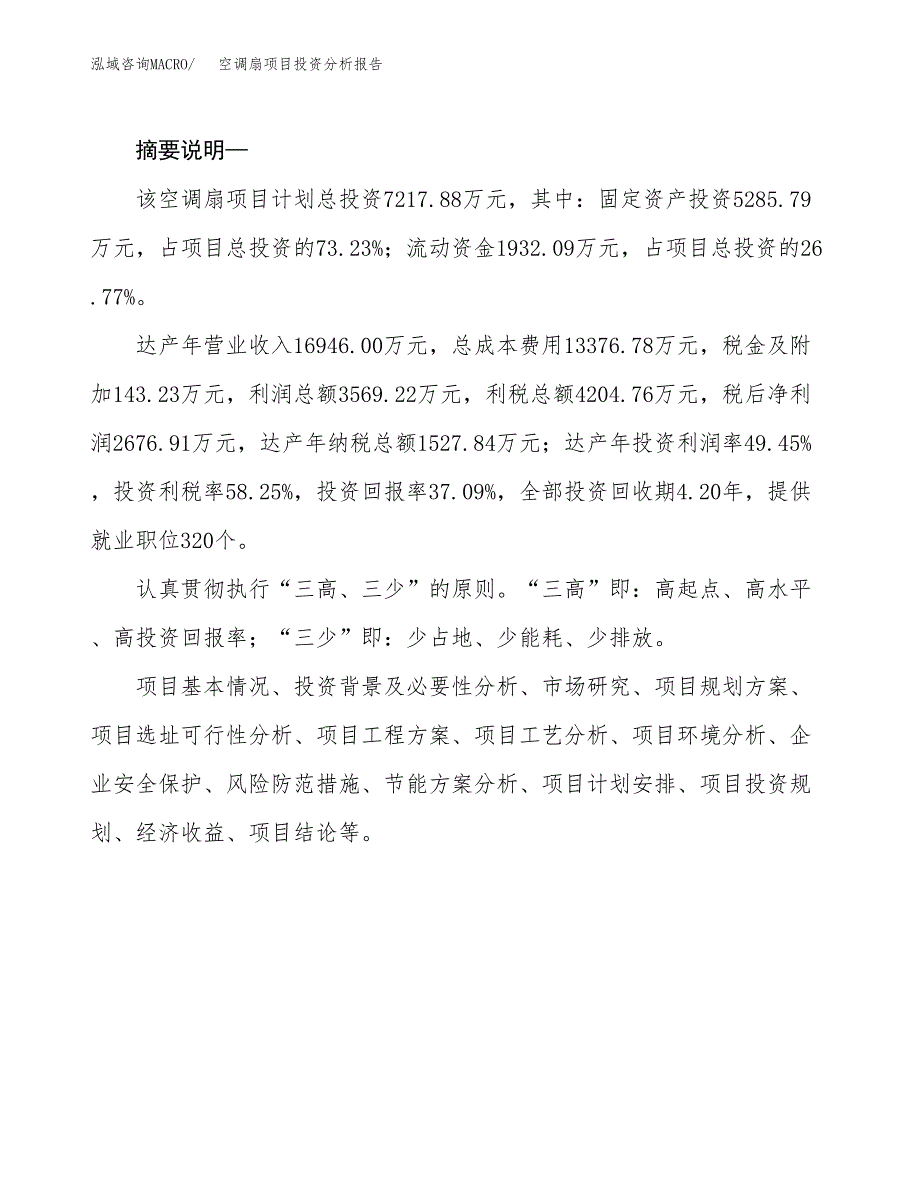 泓域咨询MACRO/　空调扇项目投资分析报告

摘要说明—

该空调扇项目计划总投资7217.88万元，其中：固定资产投资5285.79万元，占项目总投资的73.23%；流动资金1932.09万元，占项目总投资的26.77%。

达产年营业收入16946.00万元，总成本费用13376.78万元，税金及附加143.23万元，利润总额3569.22万元，利税总额4204.76万元，税后净利润2676.91万元，达产年纳税总额1527.84万元；达产年投资利润率49.45%，投资利税率58.25%，投资回报率37.09%，全部投资回收期4.20年，提供就业职位320个。

认真贯彻执行“三高、三少”的原则。“三高”即：高起点、高水平、高投资回报率；“三少”即：少占地、少能耗、少排放。

项目基本情况、投资背景及必要性分析、市场研究、项目规划方案、项目选址可行性分析、项目工程方案、项目工艺分析、项目环境分析、企业安全保护、风险防范措施、节能方案分析、项目计划安排、项目投资规划、经济收益、项目结论等。